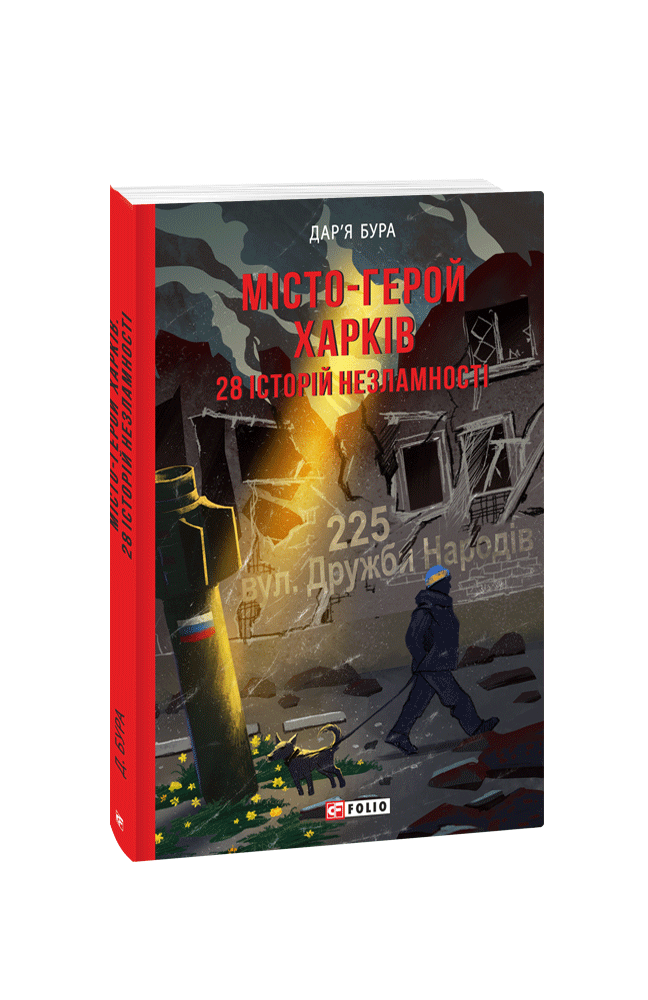 ДАР'Я БУРА

МІСТО-ГЕРОЙ ХАРКІВ
28 ІСТОРІЙ НЕЗЛАМНОСТІ

225
вул. Дружби Народів

FOLIO

МІСТО-ГЕРОЙ ХАРКІВ.
28 ІСТОРІЙ НЕЗЛАМНОСТІ

Д. БУРА